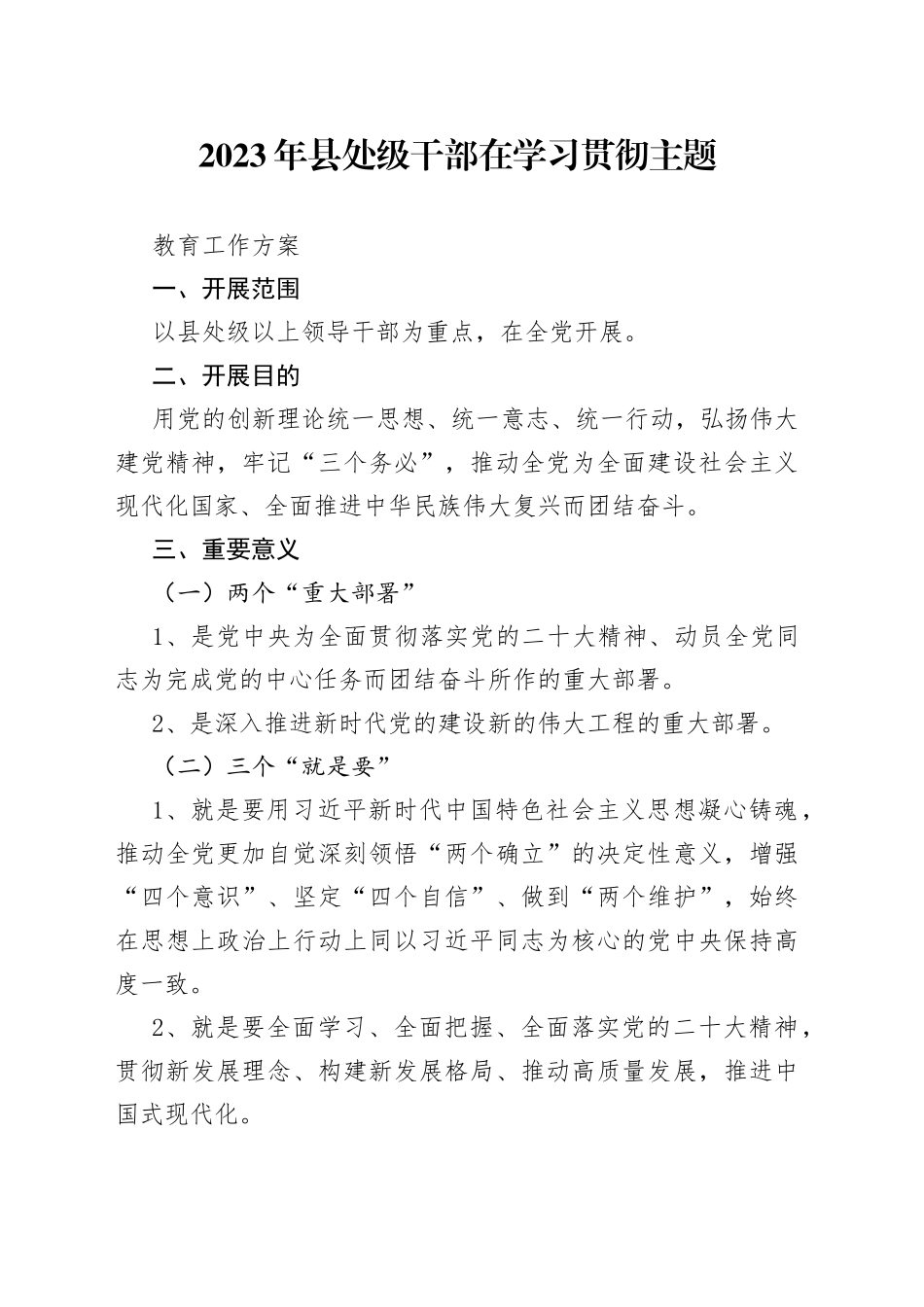 2023年县处级干部在学习贯彻主题

教育工作方案

一、开展范围

以县处级以上领导干部为重点，在全党开展。

二、开展目的

用党的创新理论统一思想、统一意志、统一行动，弘扬伟大建党精神，牢记“三个务必”，推动全党为全面建设社会主义现代化国家、全面推进中华民族伟大复兴而团结奋斗。

三、重要意义

（一）两个“重大部署”

1、是党中央为全面贯彻落实党的二十大精神、动员全党同志为完成党的中心任务而团结奋斗所作的重大部署。

2、是深入推进新时代党的建设新的伟大工程的重大部署。

（二）三个“就是要”

1、就是要用习近平新时代中国特色社会主义思想凝心铸魂，推动全党更加自觉深刻领悟“两个确立”的决定性意义，增强“四个意识”、坚定“四个自信”、做到“两个维护”，始终在思想上政治上行动上同以习近平同志为核心的党中央保持高度一致。

2、就是要全面学习、全面把握、全面落实党的二十大精神，贯彻新发展理念、构建新发展格局、推动高质量发展，推进中国式现代化。